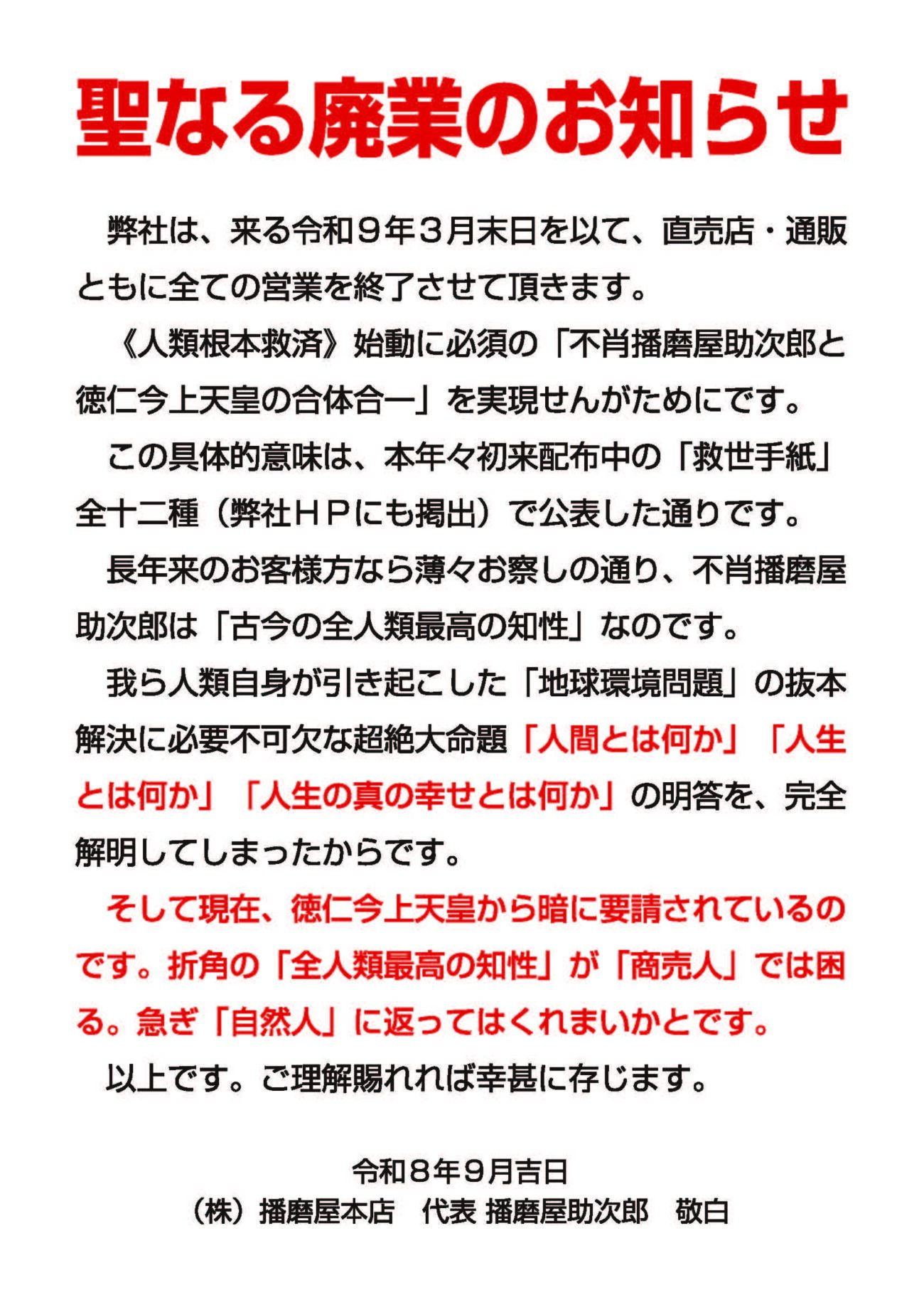 聖なる廃業のお知らせ

弊社は、来る令和９年３月末日を以て、直売店・通販ともに全ての営業を終了させて頂きます。

《人類根本救済》始動に必須の「不肖播磨屋助次郎と徳仁今上天皇の合体合一」を実現せんがためにです。

この具体的意味は、本年々初来配布中の「救世手紙」全十二種（弊社ＨＰにも掲出）で公表した通りです。

長年来のお客様方なら薄々お察しの通り、不肖播磨屋助次郎は「古今の全人類最高の知性」なのです。

我ら人類自身が引き起こした「地球環境問題」の抜本解決に必要不可欠な超絶大命題「人間とは何か」「人生とは何か」「人生の真の幸せとは何か」の明答を、完全解明してしまったからです。

そして現在、徳仁今上天皇から暗に要請されているのです。折角の「全人類最高の知性」が「商売人」では困る。急ぎ「自然人」に返ってはくれまいかとです。

以上です。ご理解賜れれば幸甚に存じます。

令和８年９月吉日
（株）播磨屋本店　代表 播磨屋助次郎　敬白